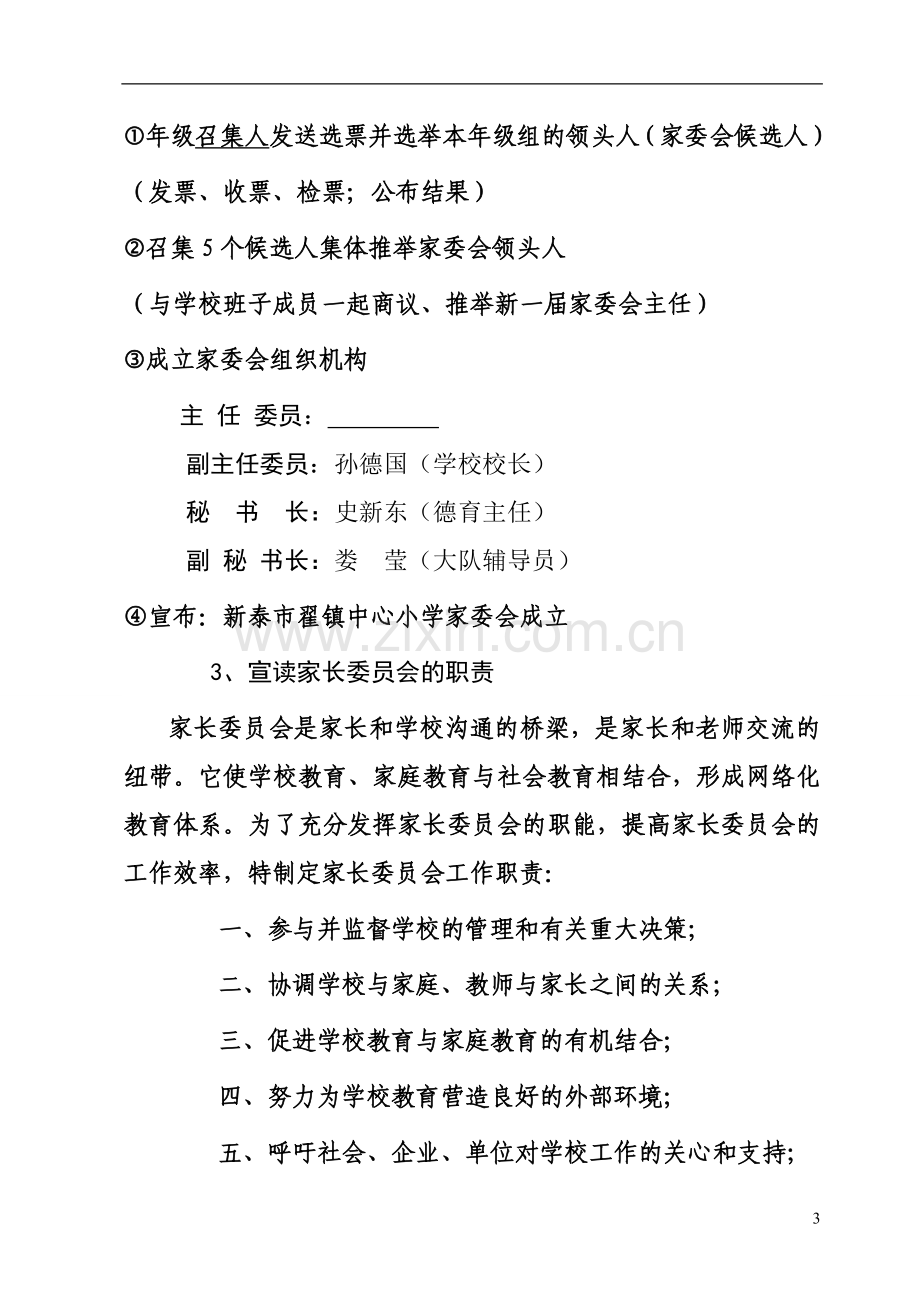 ①年级召集人发送选票并选举本年级组的领头人（家委会候选人）

（发票、收票、检票；公布结果）

②召集5个候选人集体推举家委会领头人

（与学校班子成员一起商议、推举新一届家委会主任）

③成立家委会组织机构

主 任 委员：____

副主任委员：孙德国（学校校长）

秘 书 长：史新东（德育主任）

副 秘 书长：娄 莹（大队辅导员）

④宣布：新泰市翟镇中心小学家委会成立

3、宣读家长委员会的职责

家长委员会是家长和学校沟通的桥梁，是家长和老师交流的纽带。它使学校教育、家庭教育与社会教育相结合，形成网络化教育体系。为了充分发挥家长委员会的职能，提高家长委员会的工作效率，特制定家长委员会工作职责：

一、参与并监督学校的管理和有关重大决策；

二、协调学校与家庭、教师与家长之间的关系；

三、促进学校教育与家庭教育的有机结合；

四、努力为学校教育营造良好的外部环境；

五、呼吁社会、企业、单位对学校工作的关心和支持；

3

www.zixin.com.cn